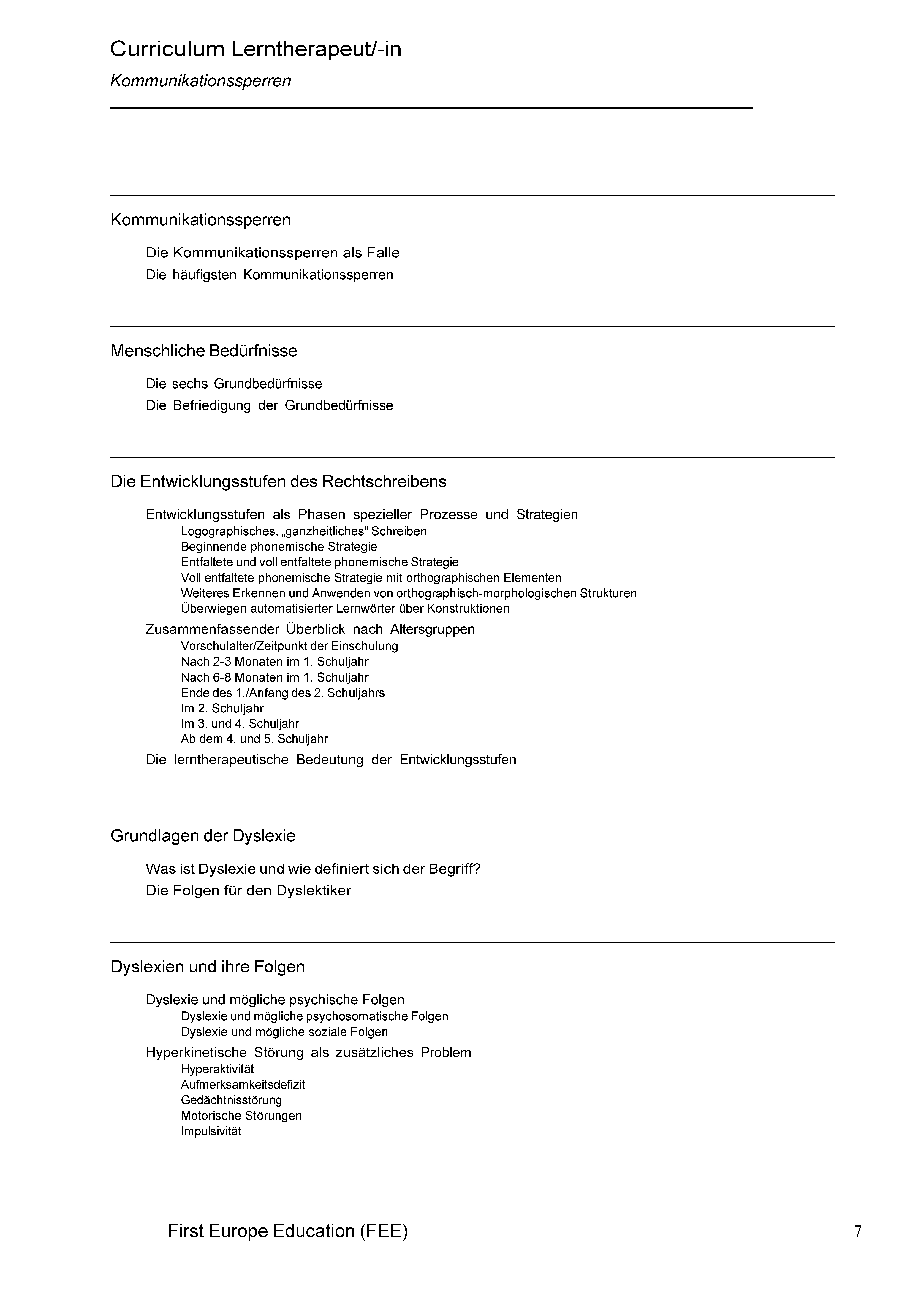 Curriculum Lerntherapeut/-in

Kommunikationssperren

Kommunikationssperren

Die Kommunikationssperren als Falle
Die häufigsten Kommunikationssperren

Menschliche Bedürfnisse

Die sechs Grundbedürfnisse
Die Befriedigung der Grundbedürfnisse

Die Entwicklungsstufen des Rechtschreibens

Entwicklungsstufen als Phasen spezieller Prozesse und Strategien
Logographisches, „ganzheitliches" Schreiben
Beginnende phonemische Strategie
Entfaltete und voll entfaltete phonemische Strategie
Voll entfaltete phonemische Strategie mit orthographischen Elementen
Weiteres Erkennen und Anwenden von orthographisch-morphologischen Strukturen
Überwiegen automatisierter Lernwörter über Konstruktionen
Zusammenfassender Überblick nach Altersgruppen
Vorschulalter/Zeitpunkt der Einschulung
Nach 2-3 Monaten im 1. Schuljahr
Nach 6-8 Monaten im 1. Schuljahr
Ende des 1./Anfang des 2. Schuljahrs
Im 2. Schuljahr
Im 3. und 4. Schuljahr
Ab dem 4. und 5. Schuljahr
Die lerntherapeutische Bedeutung der Entwicklungsstufen

Grundlagen der Dyslexie

Was ist Dyslexie und wie definiert sich der Begriff?
Die Folgen für den Dyslektiker

Dyslexien und ihre Folgen

Dyslexie und mögliche psychische Folgen
Dyslexie und mögliche psychosomatische Folgen
Dyslexie und mögliche soziale Folgen
Hyperkinetische Störung als zusätzliches Problem
Hyperaktivität
Aufmerksamkeitsdefizit
Gedächtnisstörung
Motorische Störungen
Impulsivität

First Europe Education (FEE)

7